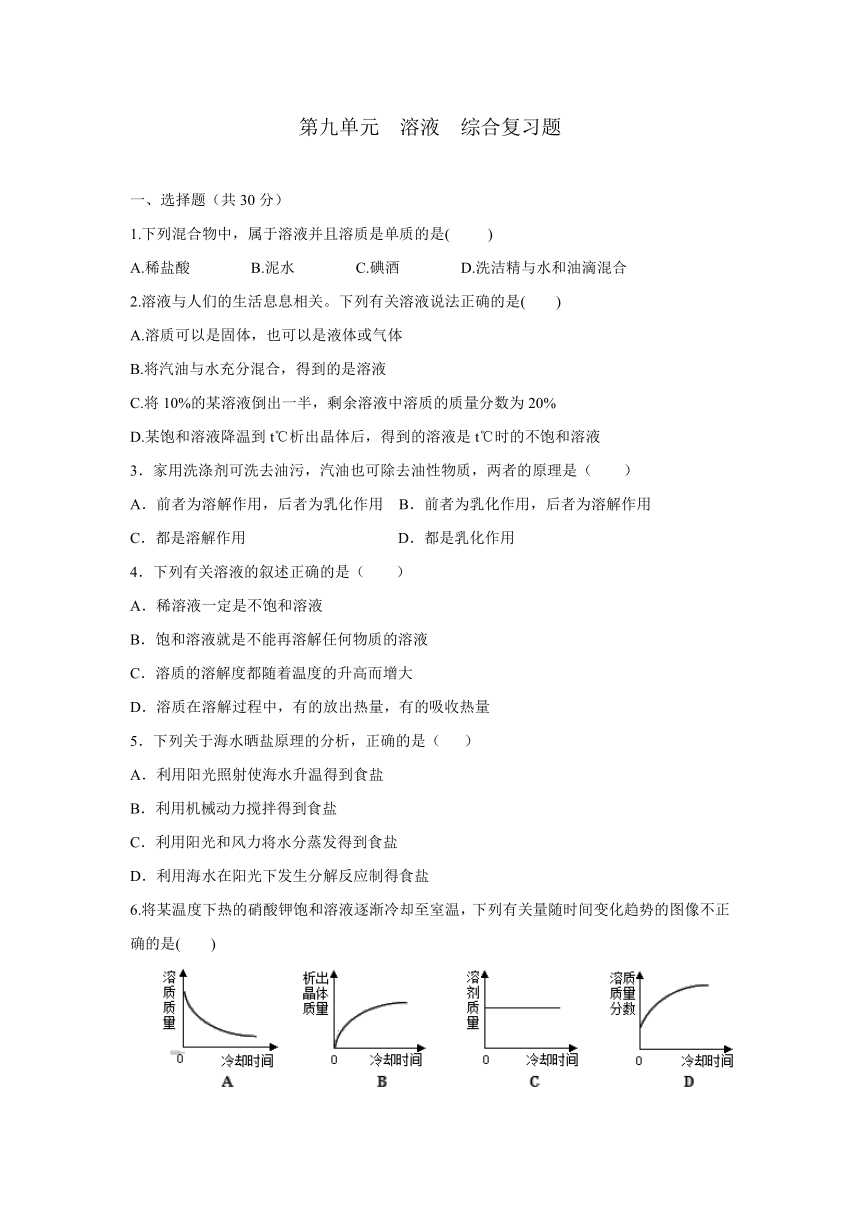 第九单元　溶液　综合复习题

一、选择题（共 30 分）

1.下列混合物中，属于溶液并且溶质是单质的是(　　)

A.稀盐酸　　B.泥水　　C.碘酒　　D.洗洁精与水和油滴混合

2.溶液与人们的生活息息相关。下列有关溶液说法正确的是(　　)

A.溶质可以是固体，也可以是液体或气体

B.将汽油与水充分混合，得到的是溶液

C.将 10%的某溶液倒出一半，剩余溶液中溶质的质量分数为 20%

D.某饱和溶液降温到 t℃析出晶体后，得到的溶液是 t℃时的不饱和溶液

3．家用洗涤剂可洗去油污，汽油也可除去油性物质，两者的原理是（　　）

A．前者为溶解作用，后者为乳化作用　B．前者为乳化作用，后者为溶解作用

C．都是溶解作用　　D．都是乳化作用

4．下列有关溶液的叙述正确的是（　　）

A．稀溶液一定是不饱和溶液

B．饱和溶液就是不能再溶解任何物质的溶液

C．溶质的溶解度都随着温度的升高而增大

D．溶质在溶解过程中，有的放出热量，有的吸收热量

5．下列关于海水晒盐原理的分析，正确的是（　　）

A．利用阳光照射使海水升温得到食盐

B．利用机械动力搅拌得到食盐

C．利用阳光和风力将水分蒸发得到食盐

D．利用海水在阳光下发生分解反应制得食盐

6.将某温度下热的硝酸钾饱和溶液逐渐冷却至室温，下列有关量随时间变化趋势的图像不正确的是(　　)

溶质质量
0
冷却时间
A

析出晶体质量
0
冷却时间
B

溶剂质量
0
冷却时间
C

溶质质量分数
0
冷却时间
D